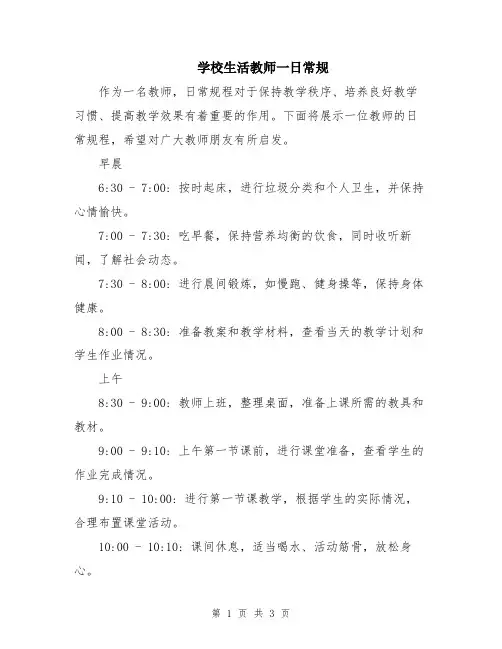 学校生活教师一日常规

作为一名教师，日常规程对于保持教学秩序、培养良好教学习惯、提高教学效果有着重要的作用。下面将展示一位教师的日常规程，希望对广大教师朋友有所启发。

早晨

6:30 - 7:00：按时起床，进行垃圾分类和个人卫生，并保持心情愉快。

7:00 - 7:30：吃早餐，保持营养均衡的饮食，同时收听新闻，了解社会动态。

7:30 - 8:00：进行晨间锻炼，如慢跑、健身操等，保持身体健康。

8:00 - 8:30：准备教案和教学材料，查看当天的教学计划和学生作业情况。

上午

8:30 - 9:00：教师上班，整理桌面，准备上课所需的教具和教材。

9:00 - 9:10：上午第一节课前，进行课堂准备，查看学生的作业完成情况。

9:10 - 10:00：进行第一节课教学，根据学生的实际情况，合理布置课堂活动。

10:00 - 10:10：课间休息，适当喝水、活动筋骨，放松身心。

第 1 页 共 3 页